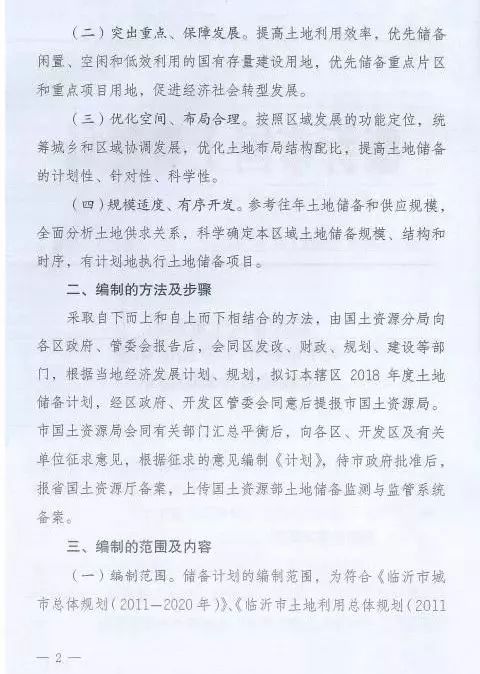 （二）突出重点、保障发展。提高土地利用效率，优先储备闲置、空闲和低效利用的国有存量建设用地，优先储备重点片区和重点项目用地，促进经济社会转型发展。

（三）优化空间、布局合理。按照区域发展的功能定位，统筹城乡和区域协调发展，优化土地布局结构配比，提高土地储备的计划性、针对性、科学性。

（四）规模适度、有序开发。参考往年土地储备和供应规模，全面分析土地供求关系，科学确定本区域土地储备规模、结构和时序，有计划地执行土地储备项目。

二、编制的方法及步骤

采取自下而上和自上而下相结合的方法，由国土资源分局向各区政府、管委会报告后，会同区发改、财政、规划、建设等部门，根据当地经济发展计划、规划，拟订本辖区 2018 年度土地储备计划，经区政府、开发区管委会同意后提报市国土资源局。市国土资源局会同有关部门汇总平衡后，向各区、开发区及有关单位征求意见，根据征求的意见编制《计划》，待市政府批准后，报省国土资源厅备案，上传国土资源部土地储备监测与监管系统备案。

三、编制的范围及内容

（一）编制范围。储备计划的编制范围，为符合《临沂市城市总体规划（2011—2020 年）》、《临沂市土地利用总体规划（2011

— 2 —